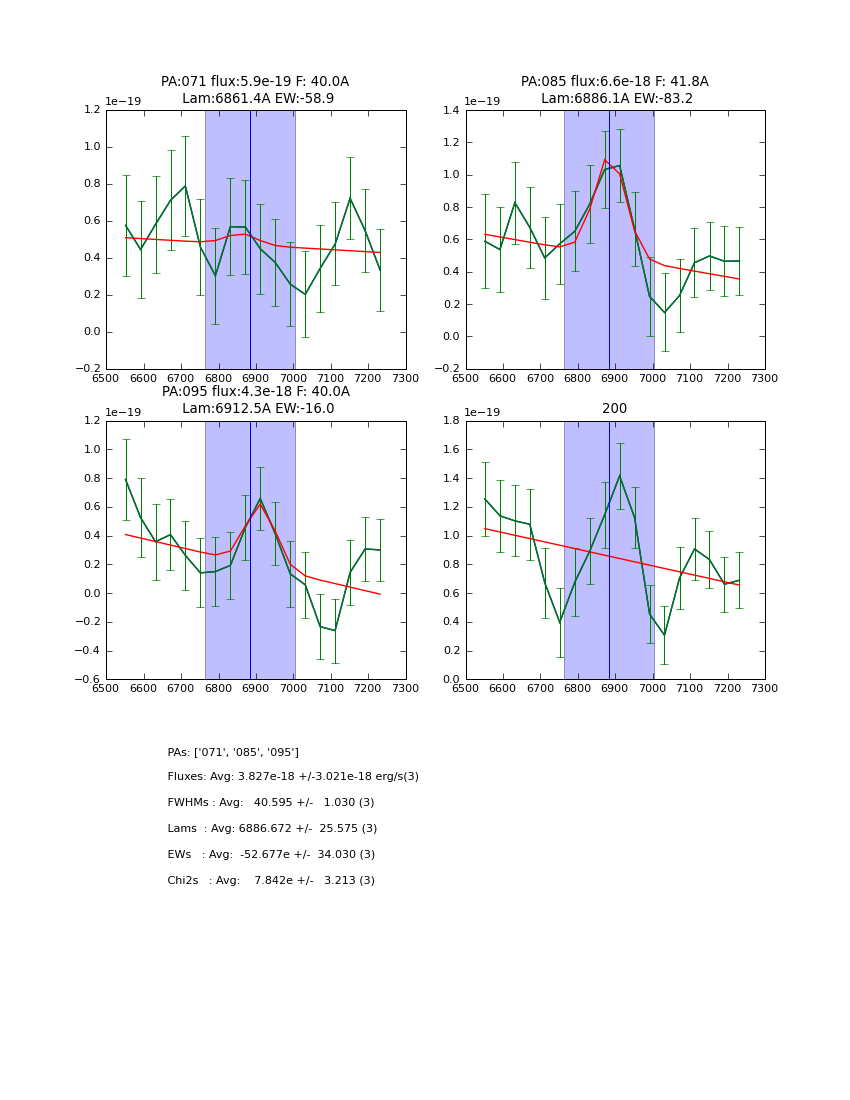 PA:071 flux:5.9e-19 F: 40.0A
Lam:6861.4A EW:-58.9

1e−19
1.2
1.0
0.8
0.6
0.4
0.2
0.0
−0.2
6500 6600 6700 6800 6900 7000 7100 7200 7300

PA:085 flux:6.6e-18 F: 41.8A
Lam:6886.1A EW:-83.2

1e−19
1.4
1.2
1.0
0.8
0.6
0.4
0.2
0.0
−0.2
6500 6600 6700 6800 6900 7000 7100 7200 7300

PA:095 flux:4.3e-18 F: 40.0A
Lam:6912.5A EW:-16.0

1e−19
1.2
1.0
0.8
0.6
0.4
0.2
0.0
−0.2
−0.4
−0.6
6500 6600 6700 6800 6900 7000 7100 7200 7300

200

1e−19
1.8
1.6
1.4
1.2
1.0
0.8
0.6
0.4
0.2
0.0
6500 6600 6700 6800 6900 7000 7100 7200 7300

PAs: ['071', '085', '095']

Fluxes: Avg: 3.827e-18 +/-3.021e-18 erg/s(3)

FWHMs : Avg: 40.595 +/- 1.030 (3)

Lams : Avg: 6886.672 +/- 25.575 (3)

EWs : Avg: -52.677e +/- 34.030 (3)

Chi2s : Avg: 7.842e +/- 3.213 (3)